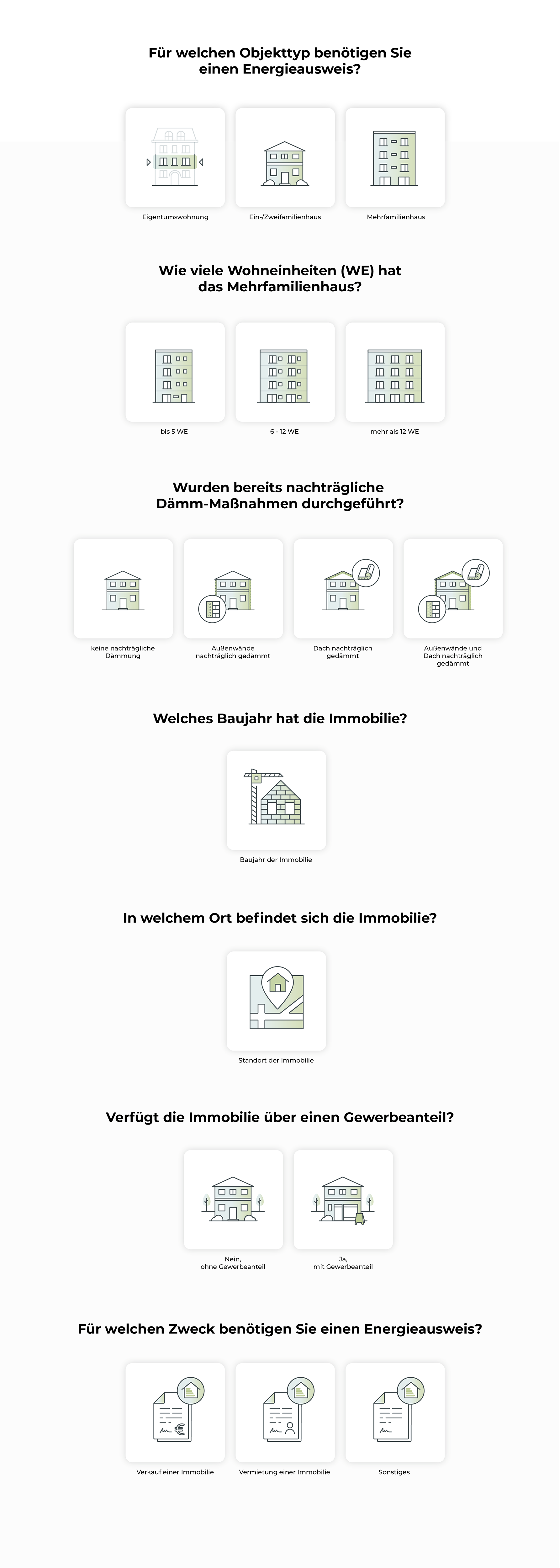 Für welchen Objekttyp benötigen Sie einen Energieausweis?

Eigentumswohnung

Ein-/Zweifamilienhaus

Mehrfamilienhaus

Wie viele Wohneinheiten (WE) hat das Mehrfamilienhaus?

bis 5 WE

6 - 12 WE

mehr als 12 WE

Wurden bereits nachträgliche Dämm-Maßnahmen durchgeführt?

keine nachträgliche Dämmung

Außenwände nachträglich gedämmt

Dach nachträglich gedämmt

Außenwände und Dach nachträglich gedämmt

Welches Baujahr hat die Immobilie?

Baujahr der Immobilie

In welchem Ort befindet sich die Immobilie?

Standort der Immobilie

Verfügt die Immobilie über einen Gewerbeanteil?

Nein, ohne Gewerbeanteil

Ja, mit Gewerbeanteil

Für welchen Zweck benötigen Sie einen Energieausweis?

Verkauf einer Immobilie

Vermietung einer Immobilie

Sonstiges